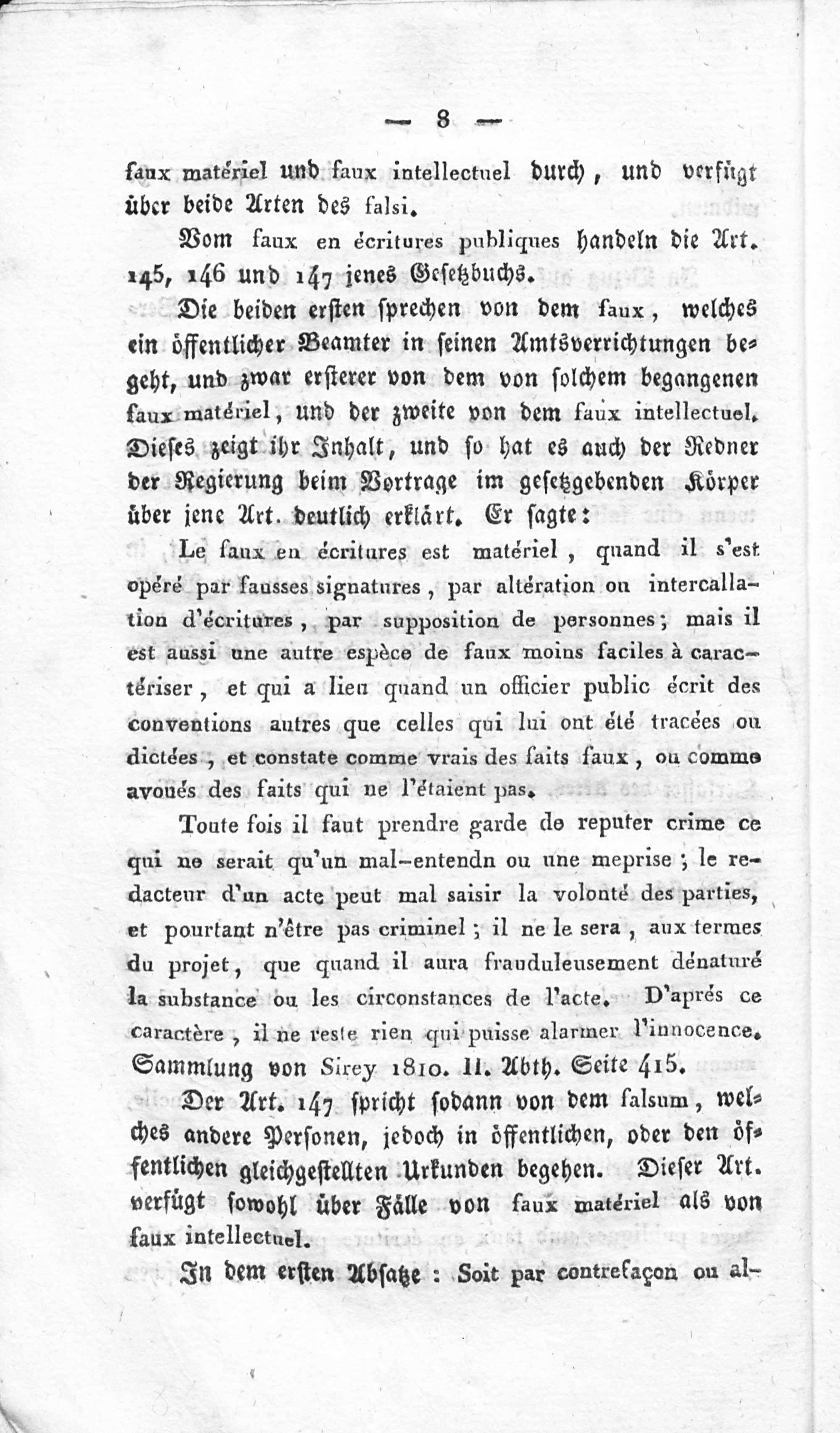 — 8 —

faux matériel und faux intellectuel durch, und verfügt über beide Arten des falsi.

Vom faux en écritures publiques handeln die Art. 145, 146 und 147 jenes Gesetzbuchs.

Die beiden ersten sprechen von dem faux, welches ein öffentlicher Beamter in seinen Amtsverrichtungen begeht, und zwar ersterer von dem von solchem begangenen faux matériel, und der zweite von dem faux intellectuel. Dieses zeigt ihr Inhalt, und so hat es auch der Redner der Regierung beim Vortrage im gesetzgebenden Körper über jene Art. deutlich erklärt. Er sagte:

Le faux en écritures est matériel, quand il s'est opéré par fausses signatures, par altération ou intercallation d'écritures, par supposition de personnes; mais il est aussi une autre espèce de faux moins faciles à caractériser, et qui a lieu quand un officier public écrit des conventions autres que celles qui lui ont été tracées ou dictées, et constate comme vrais des faits faux, ou comme avoués des faits qui ne l'étaient pas.

Toute fois il faut prendre garde de reputer crime ce qui ne serait qu'un mal-entendn ou une meprise; le redacteur d'un acte peut mal saisir la volonté des parties, et pourtant n'être pas criminel; il ne le sera, aux termes du projet, que quand il aura frauduleusement dénaturé la substance ou les circonstances de l'acte. D'aprés ce caractère, il ne reste rien qui puisse alarmer l'innocence. Sammlung von Sirey 1810. II. Abth. Seite 415.

Der Art. 147 spricht sodann von dem falsum, welches andere Personen, jedoch in öffentlichen, oder den öffentlichen gleichgestellten Urkunden begehen. Dieser Art. verfügt sowohl über Fälle von faux matériel als von faux intellectuel.

In dem ersten Absatze: Soit par contrefaçon ou al-